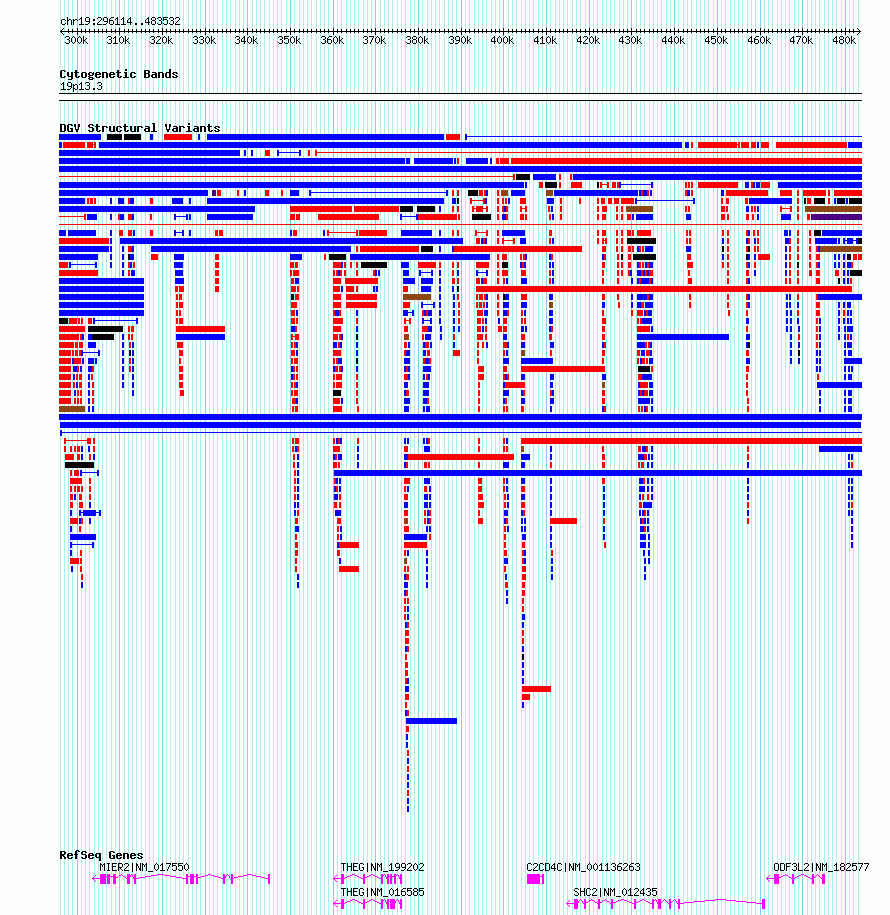 chr19:296114..483532

300k 310k 320k 330k 340k 350k 360k 370k 380k 390k 400k 410k 420k 430k 440k 450k 460k 470k 480k

Cytogenetic Bands
19p13.3

DGV Structural Variants

RefSeq Genes
MIER2|NM_017550
THEG|NM_199202
C2CD4C|NM_001136263
ODF3L2|NM_182577
THEG|NM_016585
SHC2|NM_012435